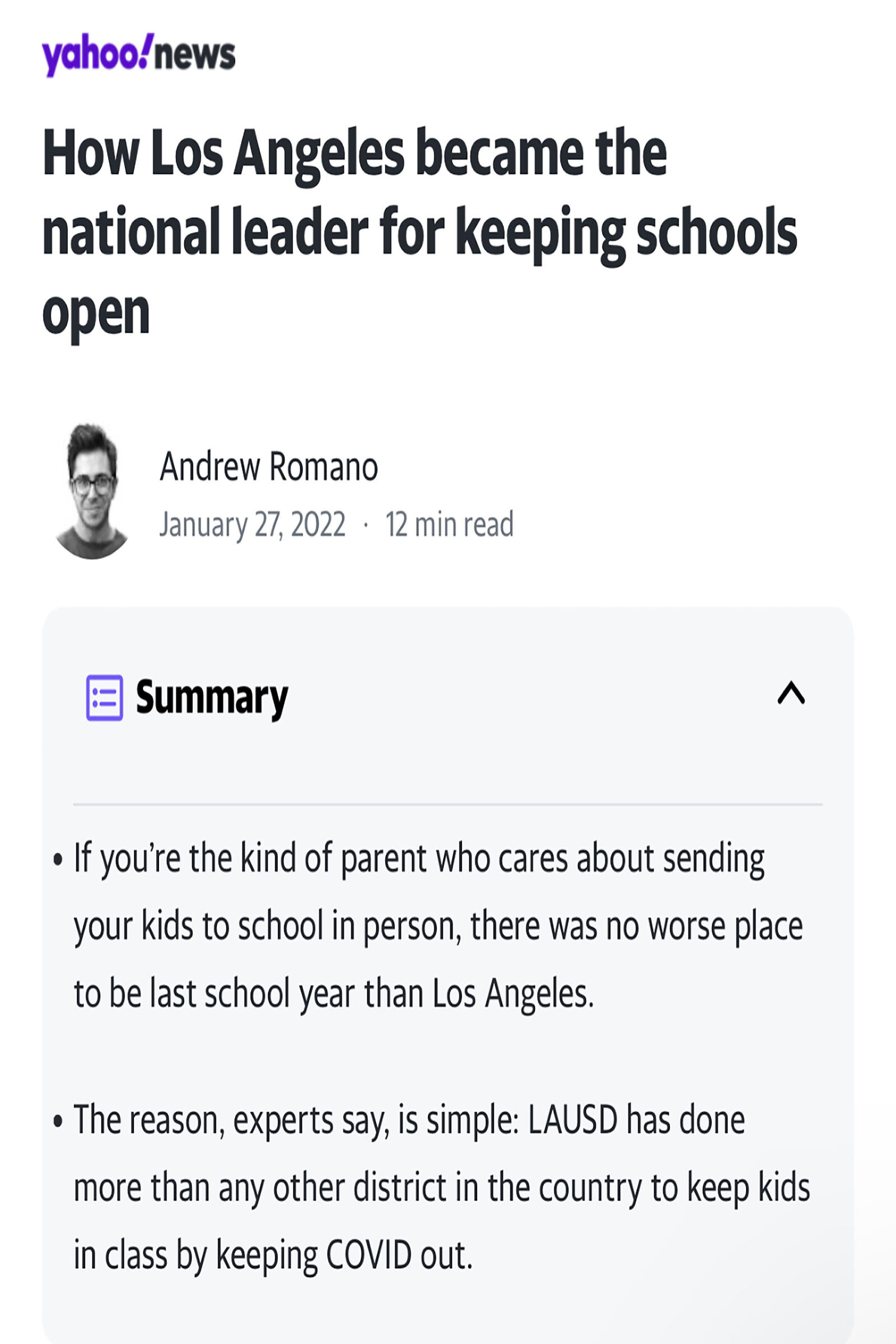 yahoo!news

How Los Angeles became the national leader for keeping schools open

Andrew Romano
January 27, 2022 · 12 min read

Summary

• If you're the kind of parent who cares about sending your kids to school in person, there was no worse place to be last school year than Los Angeles.

• The reason, experts say, is simple: LAUSD has done more than any other district in the country to keep kids in class by keeping COVID out.